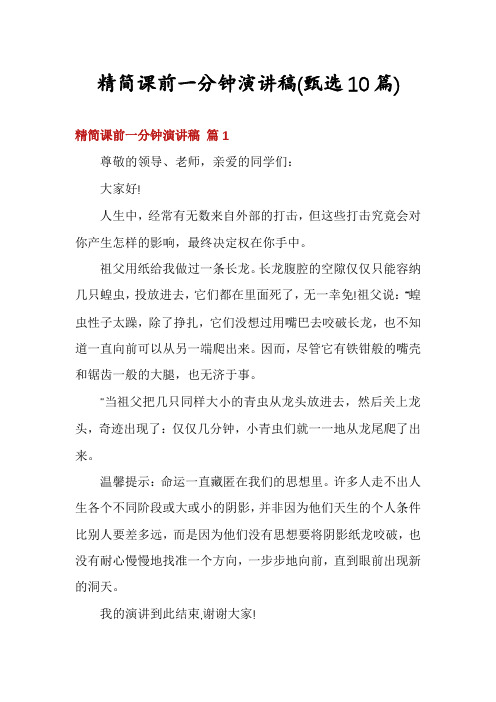 精简课前一分钟演讲稿(甄选10篇)

精简课前一分钟演讲稿 篇1

尊敬的领导、老师，亲爱的同学们：

大家好!

人生中，经常有无数来自外部的打击，但这些打击究竟会对你产生怎样的影响，最终决定权在你手中。

祖父用纸给我做过一条长龙。长龙腹腔的空隙仅仅只能容纳几只蝗虫，投放进去，它们都在里面死了，无一幸免!祖父说："蝗虫性子太躁，除了挣扎，它们没想过用嘴巴去咬破长龙，也不知道一直向前可以从另一端爬出来。因而，尽管它有铁钳般的嘴壳和锯齿一般的大腿，也无济于事。

"当祖父把几只同样大小的青虫从龙头放进去，然后关上龙头，奇迹出现了：仅仅几分钟，小青虫们就一一地从龙尾爬了出来。

温馨提示：命运一直藏匿在我们的思想里。许多人走不出人生各个不同阶段或大或小的阴影，并非因为他们天生的个人条件比别人要差多远，而是因为他们没有思想要将阴影纸龙咬破，也没有耐心慢慢地找准一个方向，一步步地向前，直到眼前出现新的洞天。

我的演讲到此结束,谢谢大家!